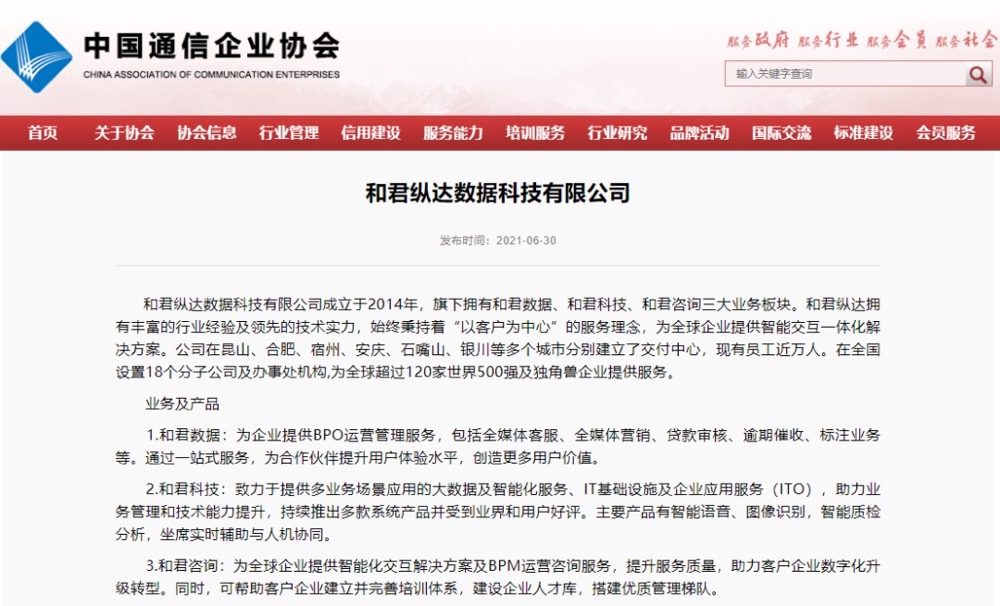 中国通信企业协会
CHINA ASSOCIATION OF COMMUNICATION ENTERPRISES

服务政府 服务行业 服务会员 服务社会

输入关键字查询

首页 关于协会 协会信息 行业管理 信用建设 服务能力 培训服务 行业研究 品牌活动 国际交流 标准建设 会员服务

和君纵达数据科技有限公司

发布时间：2021-06-30

和君纵达数据科技有限公司成立于2014年，旗下拥有和君数据、和君科技、和君咨询三大业务板块。和君纵达拥有丰富的行业经验及领先的技术实力，始终秉持着“以客户为中心”的服务理念，为全球企业提供智能交互一体化解决方案。公司在昆山、合肥、宿州、安庆、石嘴山、银川等多个城市分别建立了交付中心，现有员工近万人。在全国设置18个分子公司及办事处机构,为全球超过120家世界500强及独角兽企业提供服务。

业务及产品

1.和君数据：为企业提供BPO运营管理服务，包括全媒体客服、全媒体营销、贷款审核、逾期催收、标注业务等。通过一站式服务，为合作伙伴提升用户体验水平，创造更多用户价值。

2.和君科技：致力于提供多业务场景应用的大数据及智能化服务、IT基础设施及企业应用服务（ITO），助力业务管理和技术能力提升，持续推出多款系统产品并受到业界和用户好评。主要产品有智能语音、图像识别，智能质检分析，坐席实时辅助与人机协同。

3.和君咨询：为全球企业提供智能化交互解决方案及BPM运营咨询服务，提升服务质量，助力客户企业数字化升级转型。同时，可帮助客户企业建立并完善培训体系，建设企业人才库，搭建优质管理梯队。